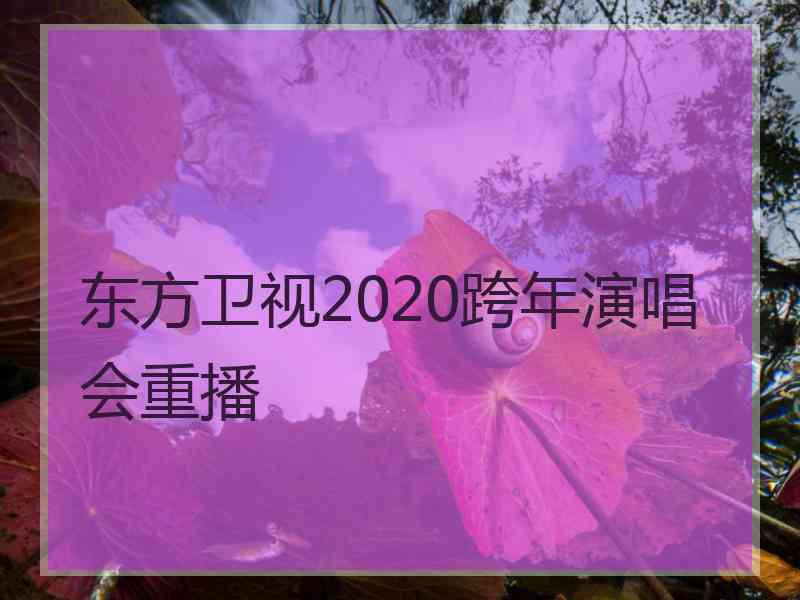 东方卫视2020跨年演唱会重播